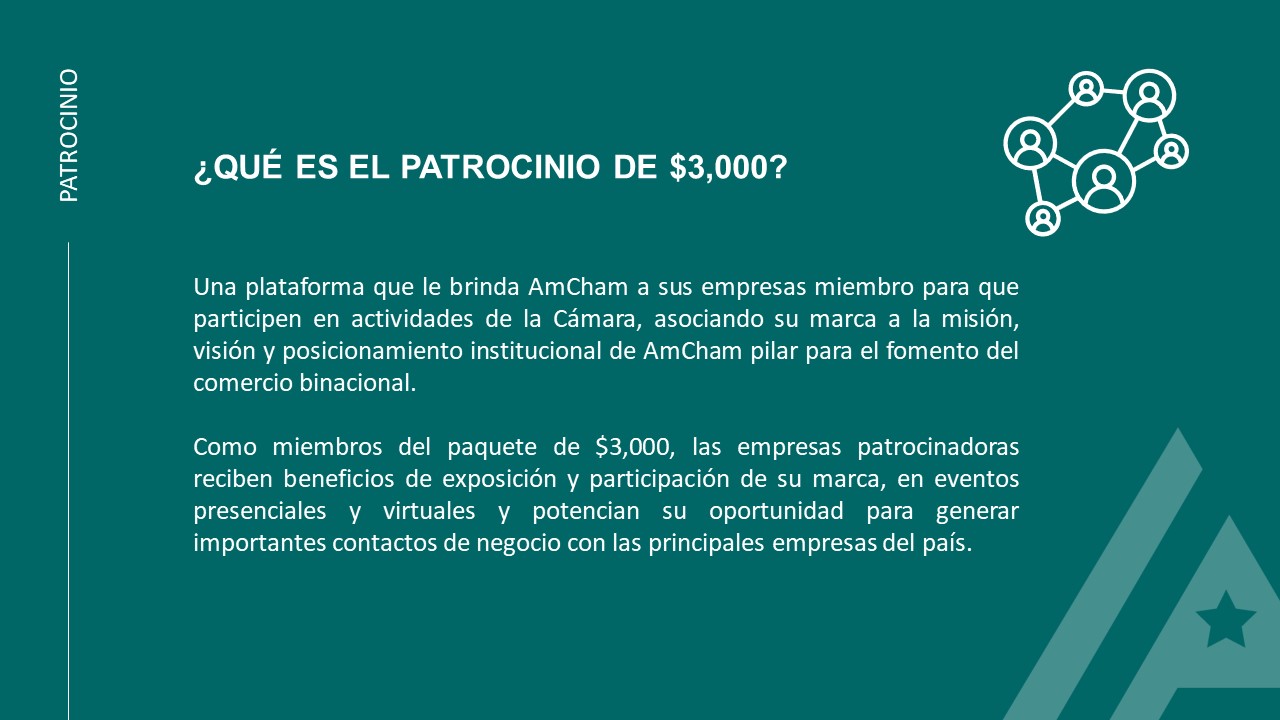 PATROCINIO

¿QUÉ ES EL PATROCINIO DE \$3,000?

Una plataforma que le brinda AmCham a sus empresas miembro para que participen en actividades de la Cámara, asociando su marca a la misión, visión y posicionamiento institucional de AmCham pilar para el fomento del comercio binacional.

Como miembros del paquete de \$3,000, las empresas patrocinadoras reciben beneficios de exposición y participación de su marca, en eventos presenciales y virtuales y potencian su oportunidad para generar importantes contactos de negocio con las principales empresas del país.